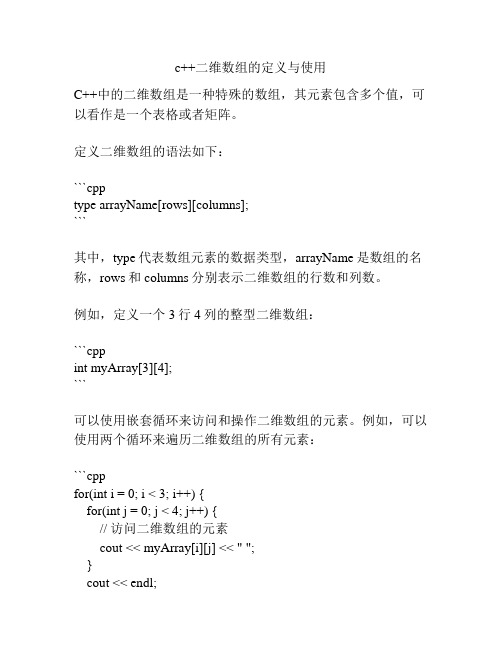 c++二维数组的定义与使用

C++中的二维数组是一种特殊的数组，其元素包含多个值，可以看作是一个表格或者矩阵。

定义二维数组的语法如下：

```cpp
type arrayName[rows][columns];
```

其中，type 代表数组元素的数据类型，arrayName 是数组的名称，rows 和 columns 分别表示二维数组的行数和列数。

例如，定义一个 3 行 4 列的整型二维数组：

```cpp
int myArray[3][4];
```

可以使用嵌套循环来访问和操作二维数组的元素。例如，可以使用两个循环来遍历二维数组的所有元素：

```cpp
for(int i = 0; i < 3; i++) {
  for(int j = 0; j < 4; j++) {
    // 访问二维数组的元素
    cout << myArray[i][j] << " ";
  }
  cout << endl;